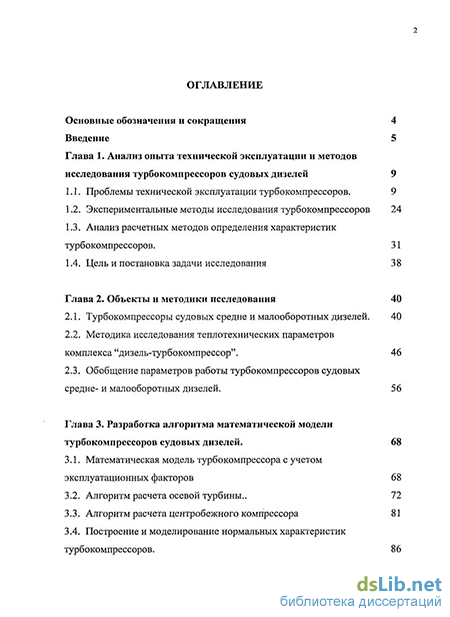 2

ОГЛАВЛЕНИЕ

Основные обозначения и сокращения 4

Введение 5

Глава 1. Анализ опыта технической эксплуатации и методов исследования турбокомпрессоров судовых дизелей 9

1.1. Проблемы технической эксплуатации турбокомпрессоров. 9

1.2. Экспериментальные методы исследования турбокомпрессоров 24

1.3. Анализ расчетных методов определения характеристик турбокомпрессоров. 31

1.4. Цель и постановка задачи исследования 38

Глава 2. Объекты и методики исследования 40

2.1. Турбокомпрессоры судовых средне и малооборотных дизелей. 40

2.2. Методика исследования теплотехнических параметров комплекса “дизель-турбокомпрессор”. 46

2.3. Обобщение параметров работы турбокомпрессоров судовых средне- и малооборотных дизелей. 56

Глава 3. Разработка алгоритма математической модели турбокомпрессоров судовых дизелей. 68

3.1. Математическая модель турбокомпрессора с учетом эксплуатационных факторов 68

3.2. Алгоритм расчета осевой турбины.. 72

3.3. Алгоритм расчета центробежного компрессора 81

3.4. Построение и моделирование нормальных характеристик турбокомпрессоров. 86

dsLib.net
библиотека диссертаций